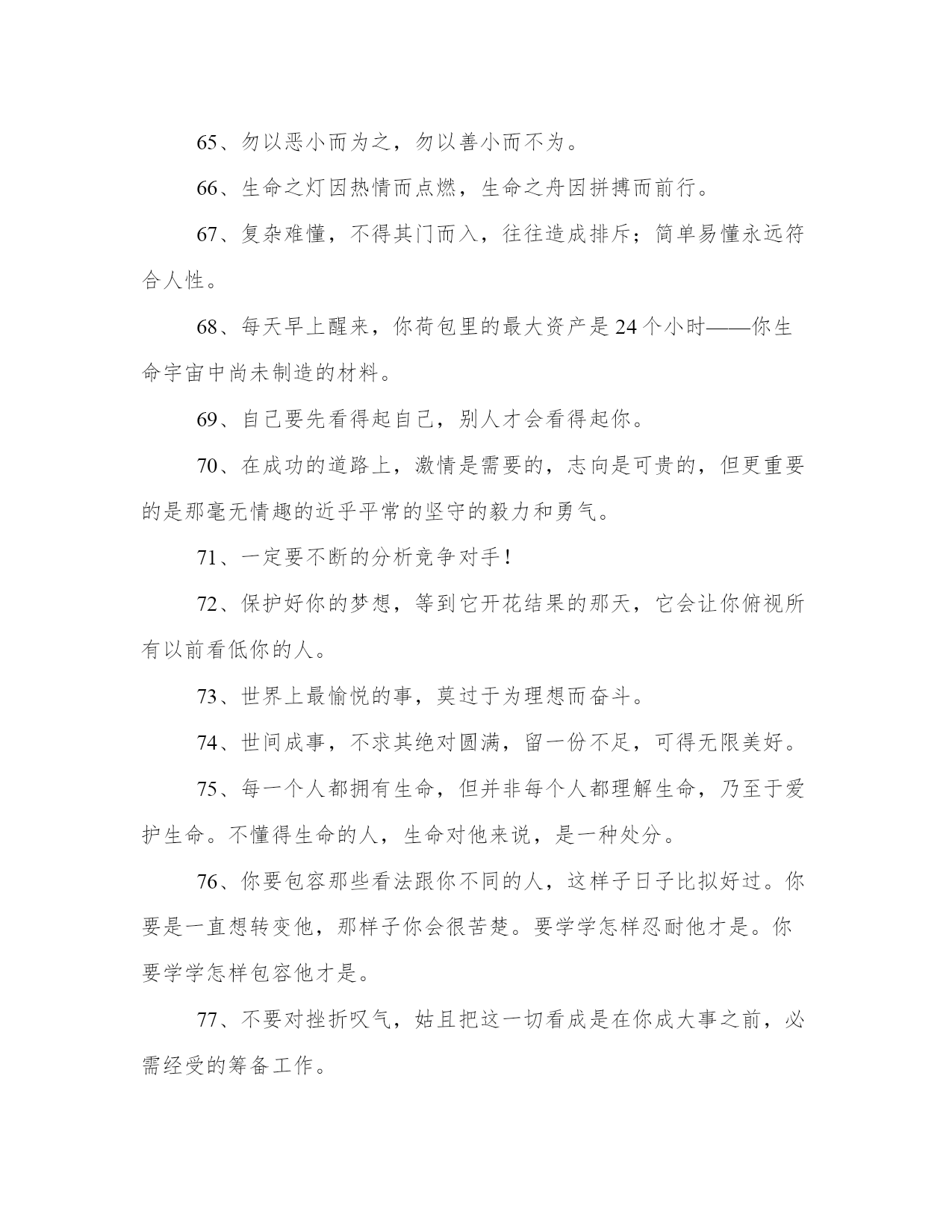 65、勿以恶小而为之，勿以善小而不为。

66、生命之灯因热情而点燃，生命之舟因拼搏而前行。

67、复杂难懂，不得其门而入，往往造成排斥；简单易懂永远符合人性。

68、每天早上醒来，你荷包里的最大资产是24个小时——你生命宇宙中尚未制造的材料。

69、自己要先看得起自己，别人才会看得起你。

70、在成功的道路上，激情是需要的，志向是可贵的，但更重要的是那毫无情趣的近乎平常的坚守的毅力和勇气。

71、一定要不断的分析竞争对手！

72、保护好你的梦想，等到它开花结果的那天，它会让你俯视所有以前看低你的人。

73、世界上最愉悦的事，莫过于为理想而奋斗。

74、世间成事，不求其绝对圆满，留一份不足，可得无限美好。

75、每一个人都拥有生命，但并非每个人都理解生命，乃至于爱护生命。不懂得生命的人，生命对他来说，是一种处分。

76、你要包容那些看法跟你不同的人，这样子日子比拟好过。你要是一直想转变他，那样子你会很苦楚。要学学怎样忍耐他才是。你要学学怎样包容他才是。

77、不要对挫折叹气，姑且把这一切看成是在你成大事之前，必需经受的筹备工作。